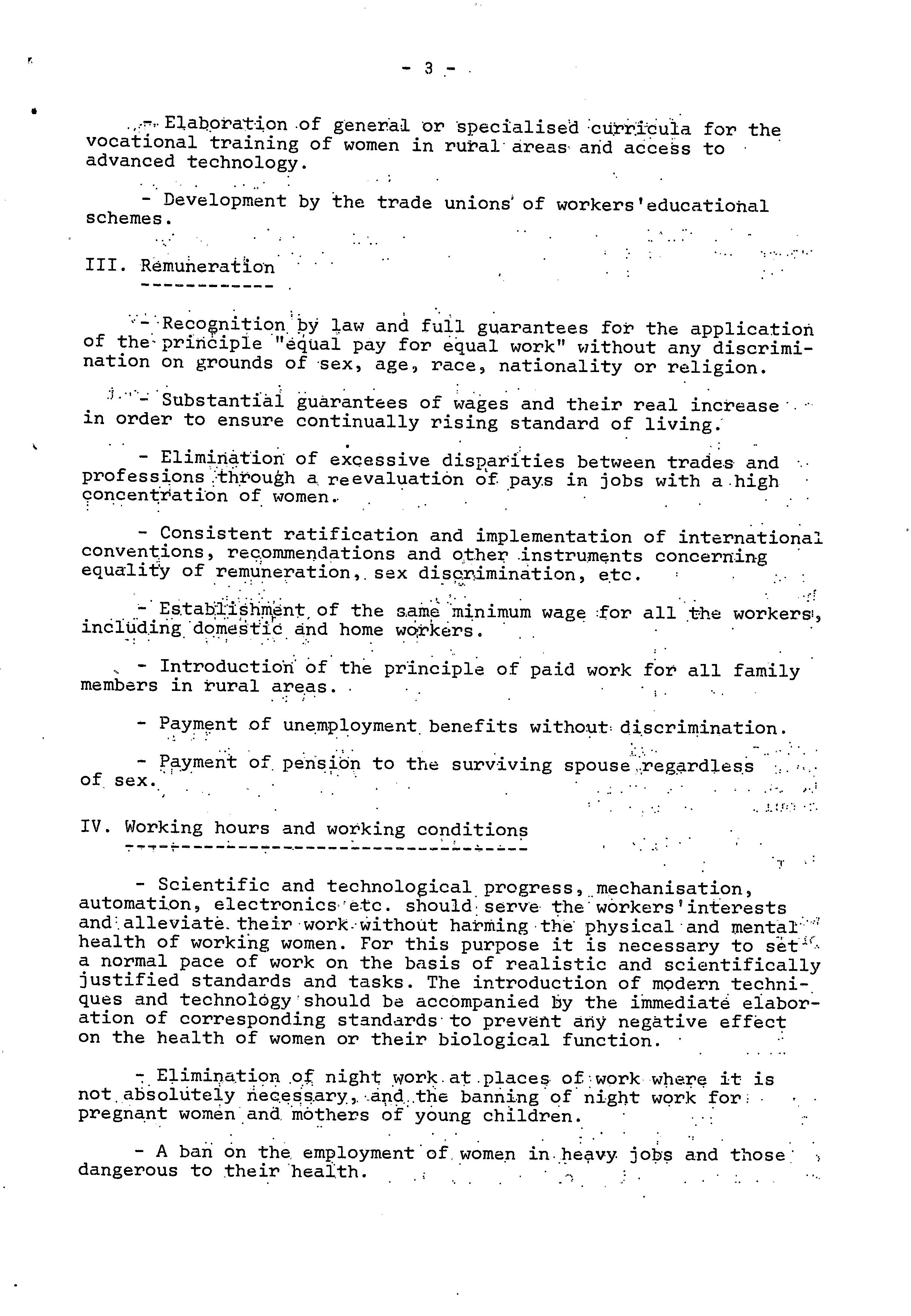 - 3 -

- Elaboration of general or specialised curricula for the vocational training of women in rural areas and access to advanced technology.

- Development by the trade unions of workers'educational schemes.

III. Remuneration

- Recognition by law and full guarantees for the application of the principle "equal pay for equal work" without any discrimination on grounds of sex, age, race, nationality or religion.

- Substantial guarantees of wages and their real increase in order to ensure continually rising standard of living.

- Elimination of excessive disparities between trades and professions through a reevaluation of pays in jobs with a high concentration of women.

- Consistent ratification and implementation of international conventions, recommendations and other instruments concerning equality of remuneration, sex discrimination, etc.

- Establishment of the same minimum wage for all the workers, including domestic and home workers.

- Introduction of the principle of paid work for all family members in rural areas.

- Payment of unemployment benefits without discrimination.

- Payment of pension to the surviving spouse regardless of sex.

IV. Working hours and working conditions

- Scientific and technological progress, mechanisation, automation, electronics etc. should serve the workers'interests and alleviate their work without harming the physical and mental health of working women. For this purpose it is necessary to set a normal pace of work on the basis of realistic and scientifically justified standards and tasks. The introduction of modern techniques and technology should be accompanied by the immediate elaboration of corresponding standards to prevent any negative effect on the health of women or their biological function.

- Elimination of night work at places of work where it is not absolutely necessary, and the banning of night work for pregnant women and mothers of young children.

- A ban on the employment of women in heavy jobs and those dangerous to their health.